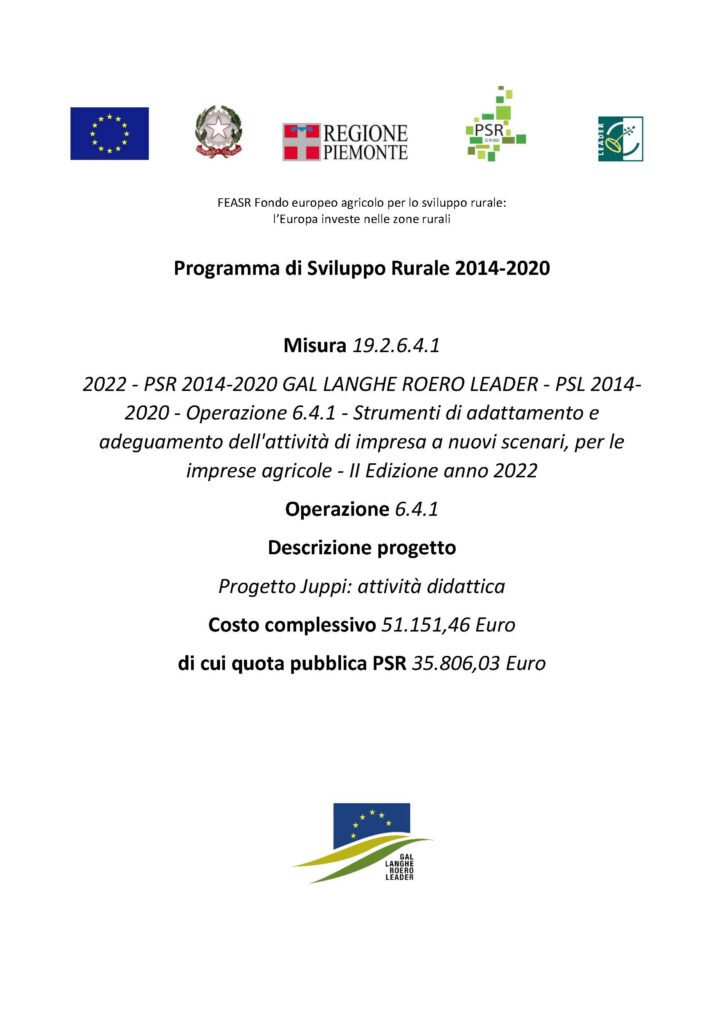 REGIONE PIEMONTE

PSR

LEADER

FEASR Fondo europeo agricolo per lo sviluppo rurale: l'Europa investe nelle zone rurali

Programma di Sviluppo Rurale 2014-2020

Misura 19.2.6.4.1

2022 - PSR 2014-2020 GAL LANGHE ROERO LEADER - PSL 2014-2020 - Operazione 6.4.1 - Strumenti di adattamento e adeguamento dell'attività di impresa a nuovi scenari, per le imprese agricole - II Edizione anno 2022

Operazione 6.4.1

Descrizione progetto

Progetto Juppi: attività didattica

Costo complessivo 51.151,46 Euro

di cui quota pubblica PSR 35.806,03 Euro

GAL LANGHE ROERO LEADER